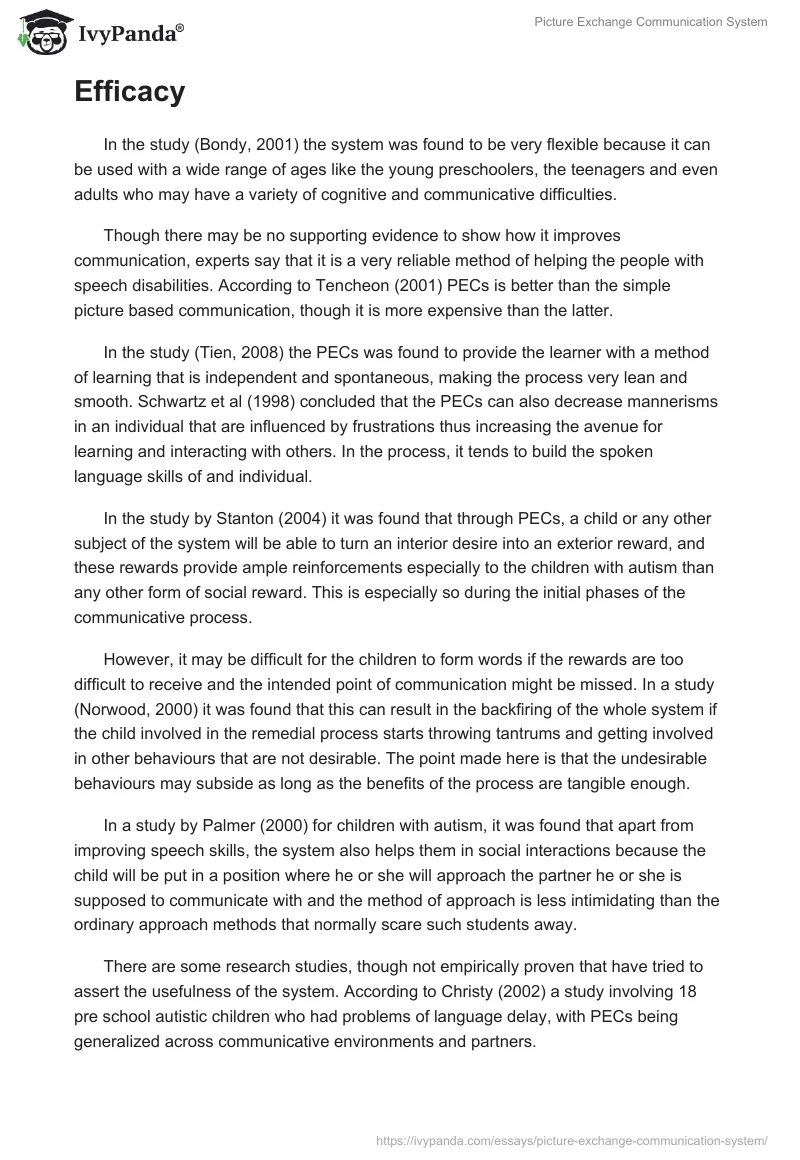 IvyPanda®

Picture Exchange Communication System

Efficacy

In the study (Bondy, 2001) the system was found to be very flexible because it can be used with a wide range of ages like the young preschoolers, the teenagers and even adults who may have a variety of cognitive and communicative difficulties.

Though there may be no supporting evidence to show how it improves communication, experts say that it is a very reliable method of helping the people with speech disabilities. According to Tencheon (2001) PECs is better than the simple picture based communication, though it is more expensive than the latter.

In the study (Tien, 2008) the PECs was found to provide the learner with a method of learning that is independent and spontaneous, making the process very lean and smooth. Schwartz et al (1998) concluded that the PECs can also decrease mannerisms in an individual that are influenced by frustrations thus increasing the avenue for learning and interacting with others. In the process, it tends to build the spoken language skills of and individual.

In the study by Stanton (2004) it was found that through PECs, a child or any other subject of the system will be able to turn an interior desire into an exterior reward, and these rewards provide ample reinforcements especially to the children with autism than any other form of social reward. This is especially so during the initial phases of the communicative process.

However, it may be difficult for the children to form words if the rewards are too difficult to receive and the intended point of communication might be missed. In a study (Norwood, 2000) it was found that this can result in the backfiring of the whole system if the child involved in the remedial process starts throwing tantrums and getting involved in other behaviours that are not desirable. The point made here is that the undesirable behaviours may subside as long as the benefits of the process are tangible enough.

In a study by Palmer (2000) for children with autism, it was found that apart from improving speech skills, the system also helps them in social interactions because the child will be put in a position where he or she will approach the partner he or she is supposed to communicate with and the method of approach is less intimidating than the ordinary approach methods that normally scare such students away.

There are some research studies, though not empirically proven that have tried to assert the usefulness of the system. According to Christy (2002) a study involving 18 pre school autistic children who had problems of language delay, with PECs being generalized across communicative environments and partners.

https://ivypanda.com/essays/picture-exchange-communication-system/